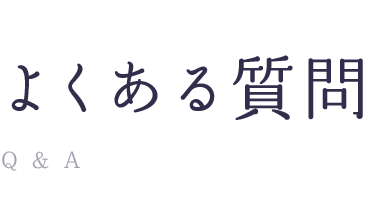 よくある質問

Q & A